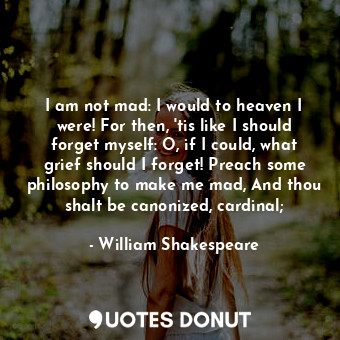 I am not mad: I would to heaven I were! For then, 'tis like I should forget myself: O, if I could, what grief should I forget! Preach some philosophy to make me mad, And thou shalt be canonized, cardinal;

- William Shakespeare

QUOTES DONUT